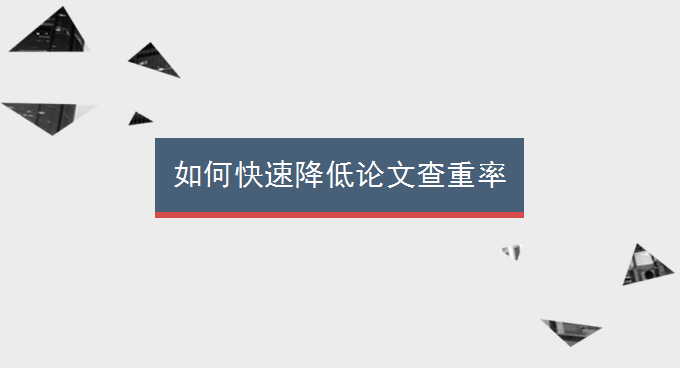 如何快速降低论文查重率